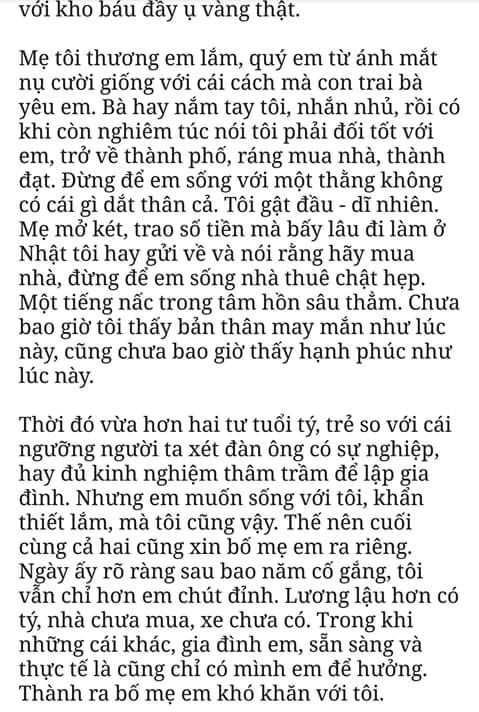 với kho báu đầy ụ vàng thật.

Mẹ tôi thương em lắm, quý em từ ánh mắt nụ cười giống với cái cách mà con trai bà yêu em. Bà hay nắm tay tôi, nhắn nhủ, rồi có khi còn nghiêm túc nói tôi phải đối tốt với em, trở về thành phố, ráng mua nhà, thành đạt. Đừng để em sống với một thằng không có cái gì dắt thân cả. Tôi gật đầu - dĩ nhiên. Mẹ mở két, trao số tiền mà bấy lâu đi làm ở Nhật tôi hay gửi về và nói rằng hãy mua nhà, đừng để em sống nhà thuê chật hẹp. Một tiếng nấc trong tâm hồn sâu thẳm. Chưa bao giờ tôi thấy bản thân may mắn như lúc này, cũng chưa bao giờ thấy hạnh phúc như lúc này.

Thời đó vừa hơn hai tư tuổi tý, trẻ so với cái ngưỡng người ta xét đàn ông có sự nghiệp, hay đủ kinh nghiệm thâm trầm để lập gia đình. Nhưng em muốn sống với tôi, khẩn thiết lắm, mà tôi cũng vậy. Thế nên cuối cùng cả hai cũng xin bố mẹ em ra riêng. Ngày ấy rõ ràng sau bao năm cố gắng, tôi vẫn chỉ hơn em chút đỉnh. Lương lậu hơn có tý, nhà chưa mua, xe chưa có. Trong khi những cái khác, gia đình em, sẵn sàng và thực tế là cũng chỉ có mình em để hưởng. Thành ra bố mẹ em khó khăn với tôi.